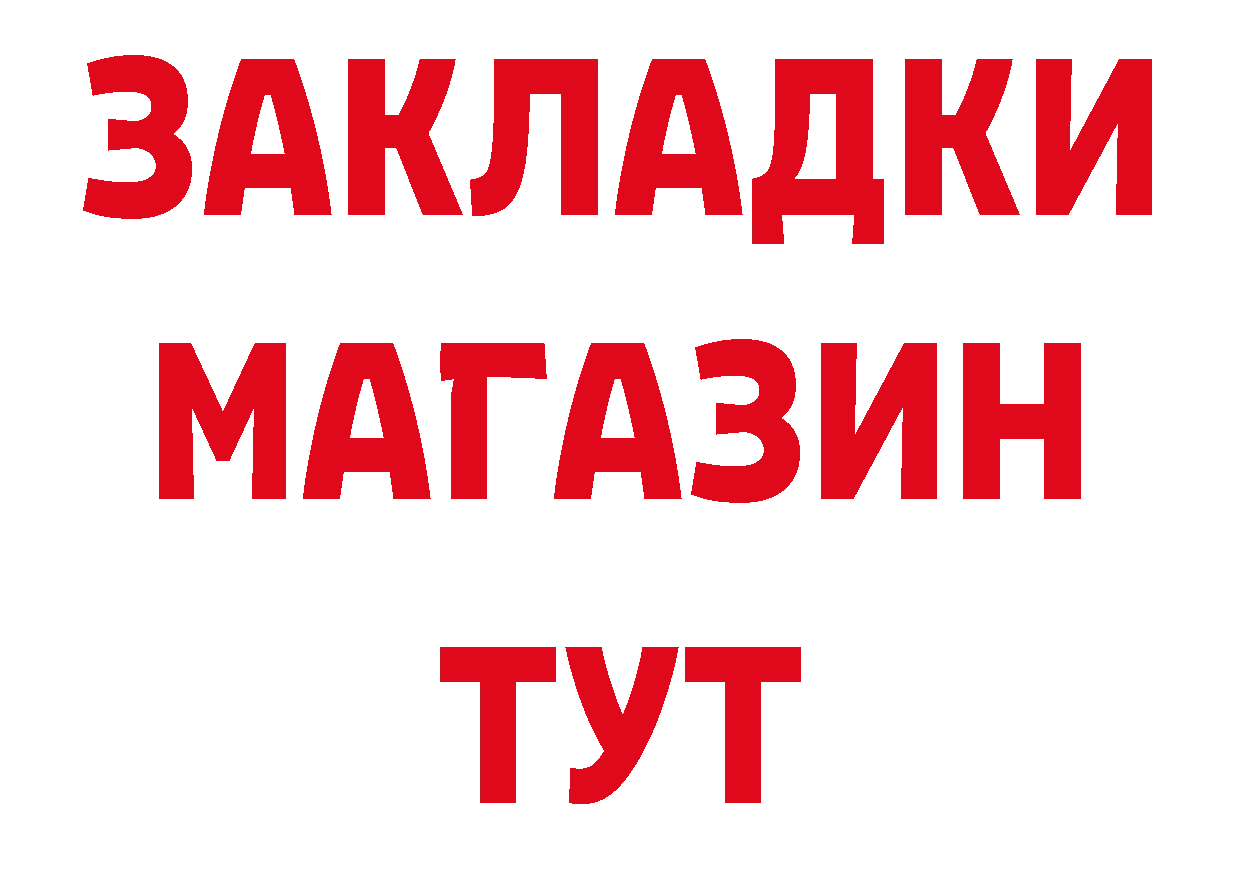 ЗАКЛАДКИ
МАГАЗИН
ТУТ